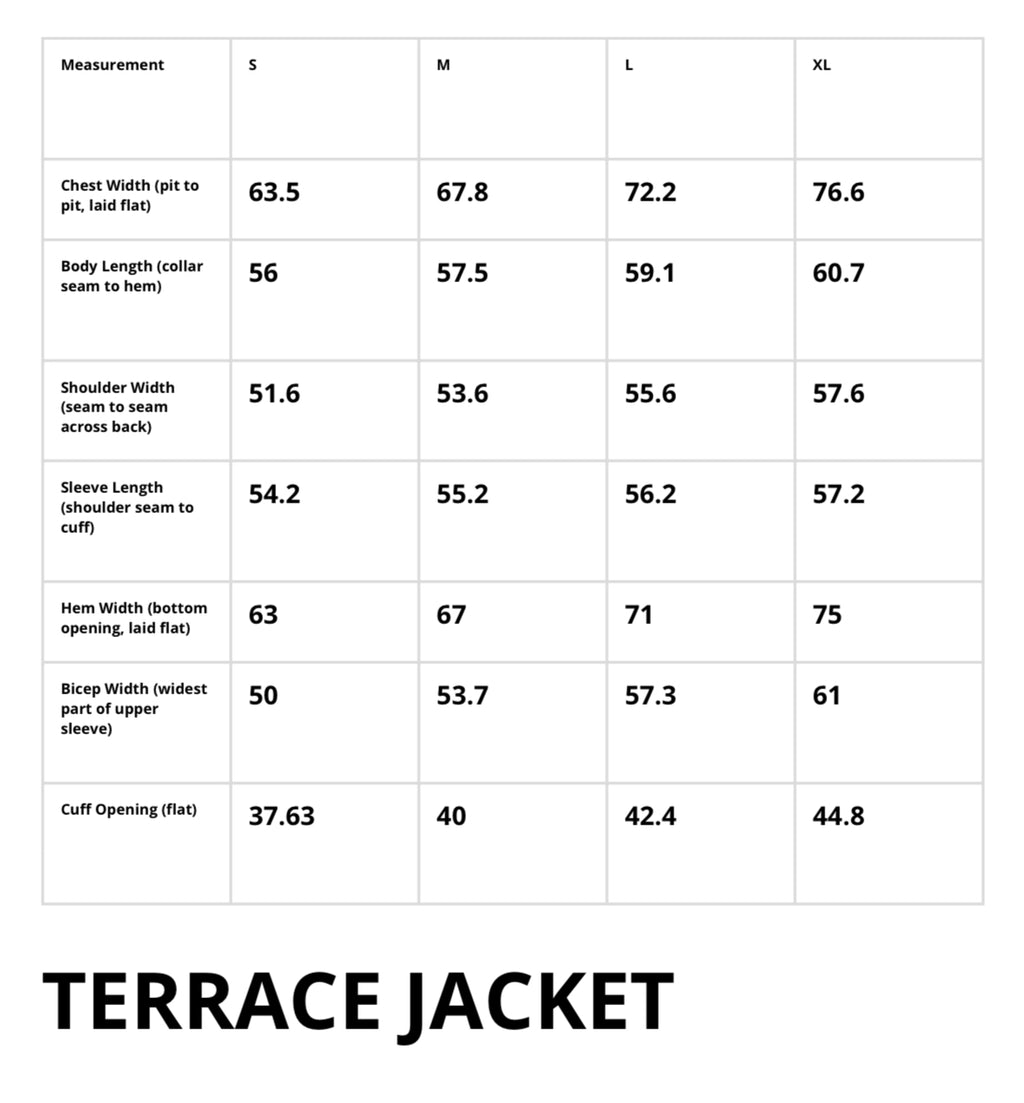 | Measurement | S | M | L | XL |
|---|---|---|---|---|
| Chest Width (pit to pit, laid flat) | 63.5 | 67.8 | 72.2 | 76.6 |
| Body Length (collar seam to hem) | 56 | 57.5 | 59.1 | 60.7 |
| Shoulder Width (seam to seam across back) | 51.6 | 53.6 | 55.6 | 57.6 |
| Sleeve Length (shoulder seam to cuff) | 54.2 | 55.2 | 56.2 | 57.2 |
| Hem Width (bottom opening, laid flat) | 63 | 67 | 71 | 75 |
| Bicep Width (widest part of upper sleeve) | 50 | 53.7 | 57.3 | 61 |
| Cuff Opening (flat) | 37.63 | 40 | 42.4 | 44.8 |

TERRACE JACKET